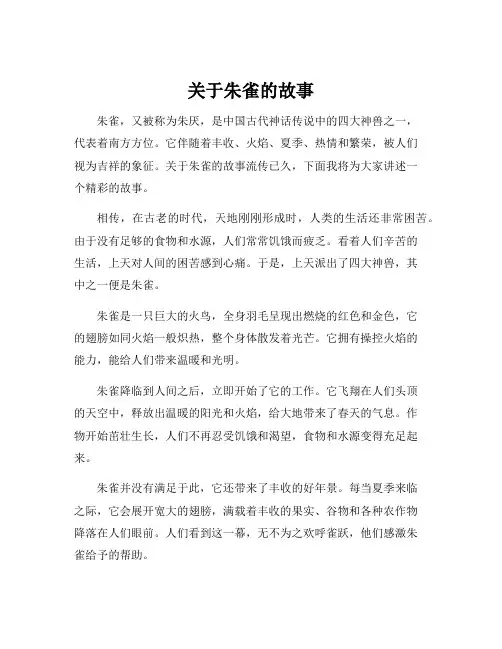 关于朱雀的故事

朱雀，又被称为朱厌，是中国古代神话传说中的四大神兽之一，代表着南方方位。它伴随着丰收、火焰、夏季、热情和繁荣，被人们视为吉祥的象征。关于朱雀的故事流传已久，下面我将为大家讲述一个精彩的故事。

相传，在古老的时代，天地刚刚形成时，人类的生活还非常困苦。由于没有足够的食物和水源，人们常常饥饿而疲乏。看着人们辛苦的生活，上天对人间的困苦感到心痛。于是，上天派出了四大神兽，其中之一便是朱雀。

朱雀是一只巨大的火鸟，全身羽毛呈现出燃烧的红色和金色，它的翅膀如同火焰一般炽热，整个身体散发着光芒。它拥有操控火焰的能力，能给人们带来温暖和光明。

朱雀降临到人间之后，立即开始了它的工作。它飞翔在人们头顶的天空中，释放出温暖的阳光和火焰，给大地带来了春天的气息。作物开始茁壮生长，人们不再忍受饥饿和渴望，食物和水源变得充足起来。

朱雀并没有满足于此，它还带来了丰收的好年景。每当夏季来临之际，它会展开宽大的翅膀，满载着丰收的果实、谷物和各种农作物降落在人们眼前。人们看到这一幕，无不为之欢呼雀跃，他们感激朱雀给予的帮助。